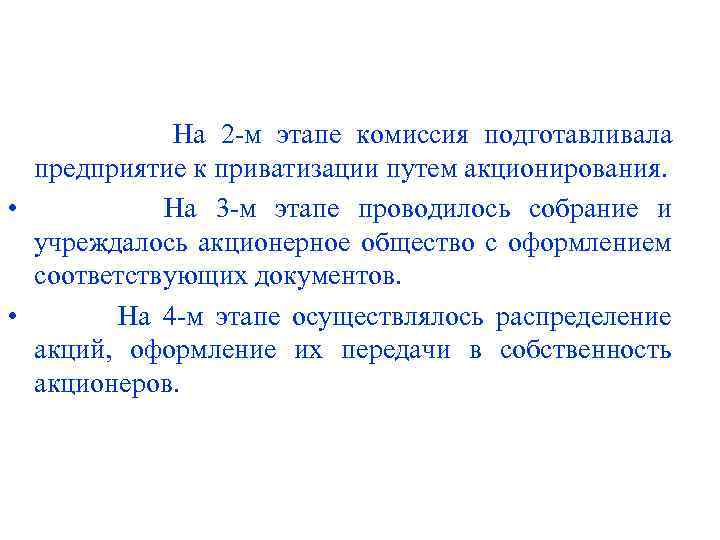 На 2-м этапе комиссия подготавливала предприятие к приватизации путем акционирования.

• На 3-м этапе проводилось собрание и учреждалось акционерное общество с оформлением соответствующих документов.

• На 4-м этапе осуществлялось распределение акций, оформление их передачи в собственность акционеров.